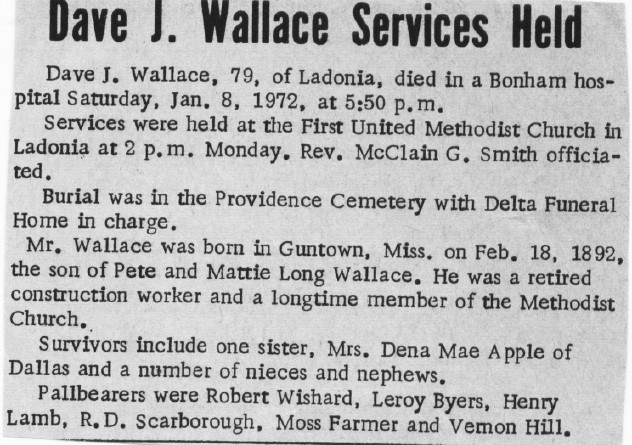 Dave J. Wallace Services Held

Dave J. Wallace, 79, of Ladonia, died in a Bonham hospital Saturday, Jan. 8, 1972, at 5:50 p.m.

Services were held at the First United Methodist Church in Ladonia at 2 p.m. Monday. Rev. McClain G. Smith officiated.

Burial was in the Providence Cemetery with Delta Funeral Home in charge.

Mr. Wallace was born in Guntown, Miss. on Feb. 18, 1892, the son of Pete and Mattie Long Wallace. He was a retired construction worker and a longtime member of the Methodist Church.

Survivors include one sister, Mrs. Dena Mae Apple of Dallas and a number of nieces and nephews.

Pallbearers were Robert Wishard, Leroy Byers, Henry Lamb, R.D. Scarborough, Moss Farmer and Vernon Hill.